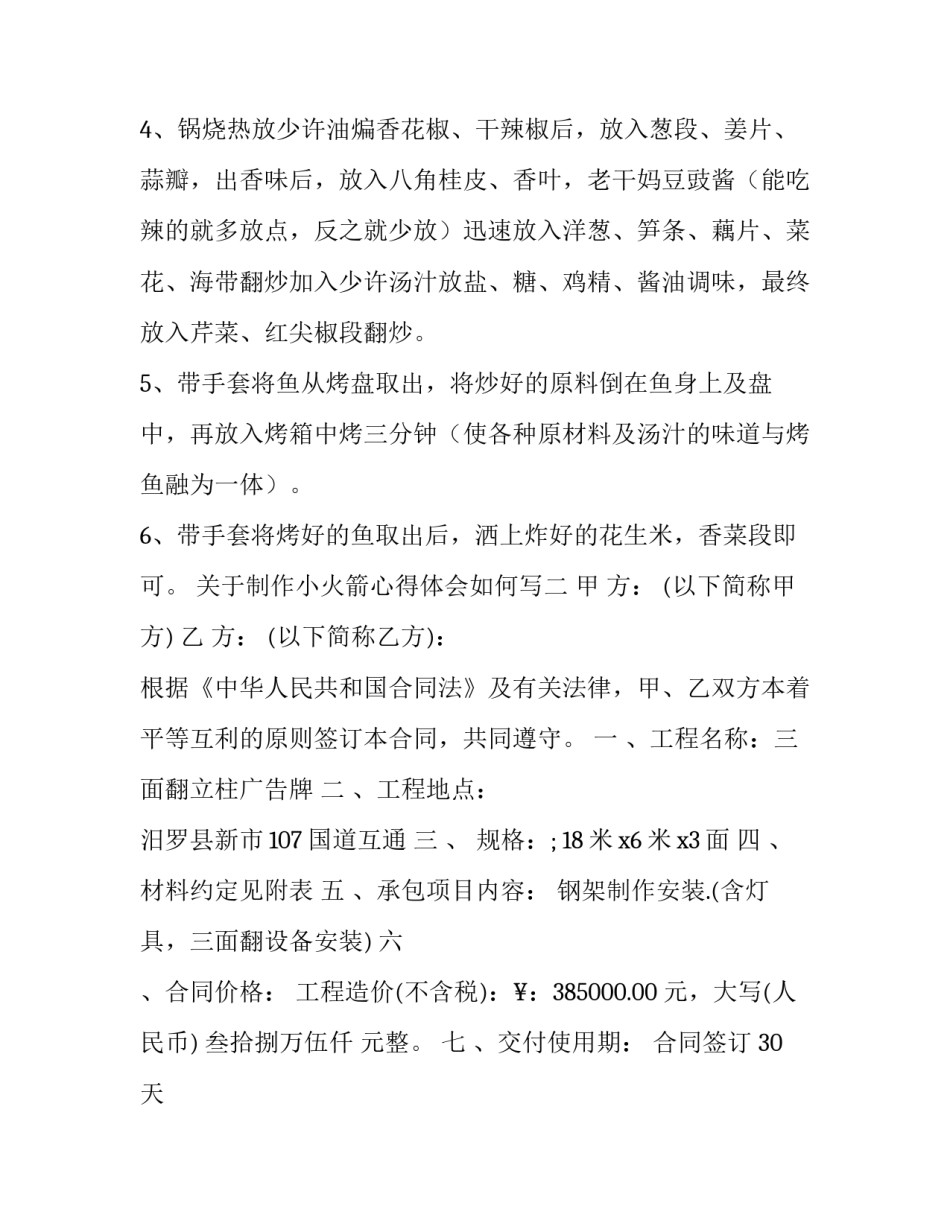 4、锅烧热放少许油煸香花椒、干辣椒后，放入葱段、姜片、蒜瓣，出香味后，放入八角桂皮、香叶，老干妈豆豉酱（能吃辣的就多放点，反之就少放）迅速放入洋葱、笋条、藕片、菜花、海带翻炒加入少许汤汁放盐、糖、鸡精、酱油调味，最终放入芹菜、红尖椒段翻炒。

5、带手套将鱼从烤盘取出，将炒好的原料倒在鱼身上及盘中，再放入烤箱中烤三分钟（使各种原材料及汤汁的味道与烤鱼融为一体）。

6、带手套将烤好的鱼取出后，洒上炸好的花生米，香菜段即可。 关于制作小火箭心得体会如何写二 甲 方： (以下简称甲方) 乙 方： (以下简称乙方)：

根据《中华人民共和国合同法》及有关法律，甲、乙双方本着平等互利的原则签订本合同，共同遵守。 一 、工程名称：三面翻立柱广告牌 二 、工程地点：

汨罗县新市 107 国道互通 三 、 规格：; 18 米 x6 米 x3 面 四 、材料约定见附表 五 、承包项目内容： 钢架制作安装.(含灯具，三面翻设备安装) 六

、合同价格： 工程造价(不含税)：¥：385000.00 元，大写(人民币) 叁拾捌万伍仟 元整。 七 、交付使用期： 合同签订 30 天